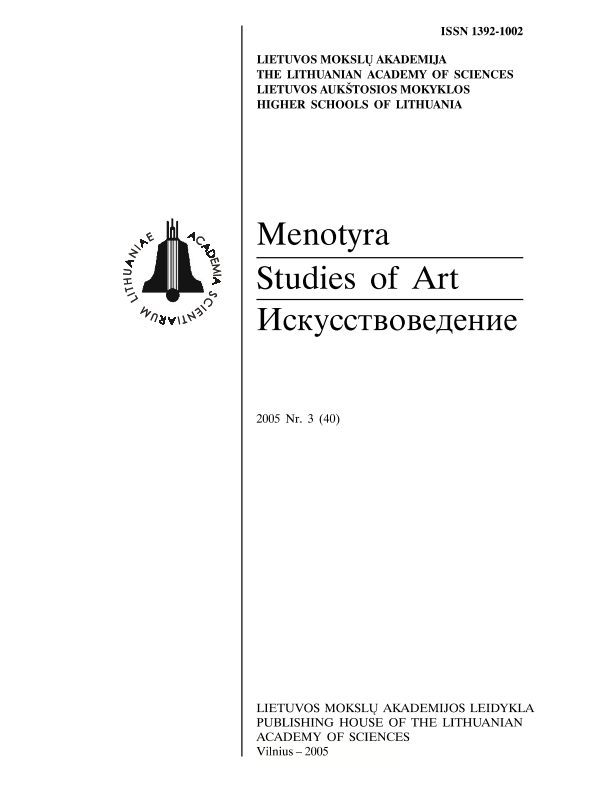 ISSN 1392-1002

LIETUVOS MOKSLŲ AKADEMIJA
THE LITHUANIAN ACADEMY OF SCIENCES
LIETUVOS AUKŠTOSIOS MOKYKLOS
HIGHER SCHOOLS OF LITHUANIA

ACADEMIA SCIENTIARUM LITHUANIAE

Menotyra
Studies of Art
Искусствоведение

2005 Nr. 3 (40)

LIETUVOS MOKSLŲ AKADEMIJOS LEIDYKLA
PUBLISHING HOUSE OF THE LITHUANIAN ACADEMY OF SCIENCES
Vilnius – 2005